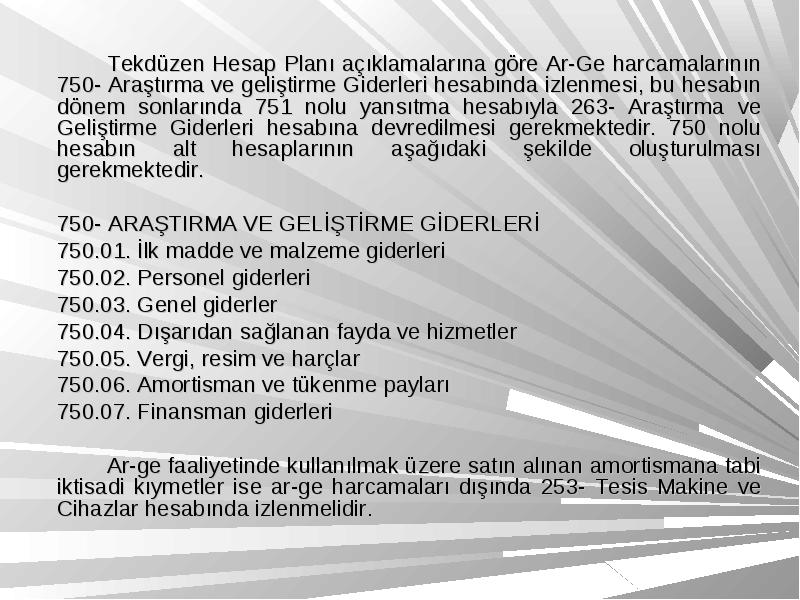 Tekdüzen Hesap Planı açıklamalarına göre Ar-Ge harcamalarının 750- Araştırma ve geliştirme Giderleri hesabında izlenmesi, bu hesabın dönem sonlarında 751 nolu yansıtma hesabıyla 263- Araştırma ve Geliştirme Giderleri hesabına devredilmesi gerekmektedir. 750 nolu hesabın alt hesaplarının aşağıdaki şekilde oluşturulması gerekmektedir.

750- ARAŞTIRMA VE GELİŞTİRME GİDERLERİ
750.01. İlk madde ve malzeme giderleri
750.02. Personel giderleri
750.03. Genel giderler
750.04. Dışarıdan sağlanan fayda ve hizmetler
750.05. Vergi, resim ve harçlar
750.06. Amortisman ve tükenme payları
750.07. Finansman giderleri

Ar-ge faaliyetinde kullanılmak üzere satın alınan amortismana tabi iktisadi kıymetler ise ar-ge harcamaları dışında 253- Tesis Makine ve Cihazlar hesabında izlenmelidir.